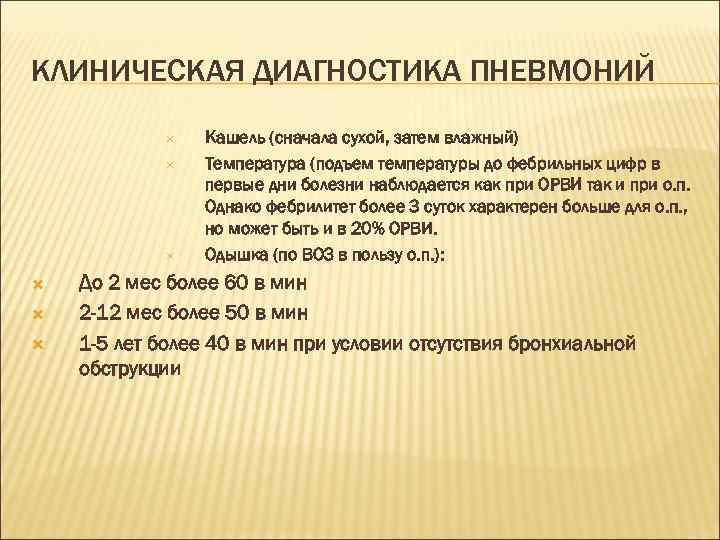 КЛИНИЧЕСКАЯ ДИАГНОСТИКА ПНЕВМОНИЙ

× Кашель (сначала сухой, затем влажный)

× Температура (подъем температуры до фебрильных цифр в первые дни болезни наблюдается как при ОРВИ так и при о.п. Однако фебрилитет более 3 суток характерен больше для о.п., но может быть и в 20% ОРВИ.

× Одышка (по ВОЗ в пользу о.п.):

× До 2 мес более 60 в мин

× 2-12 мес более 50 в мин

× 1-5 лет более 40 в мин при условии отсутствия бронхиальной обструкции